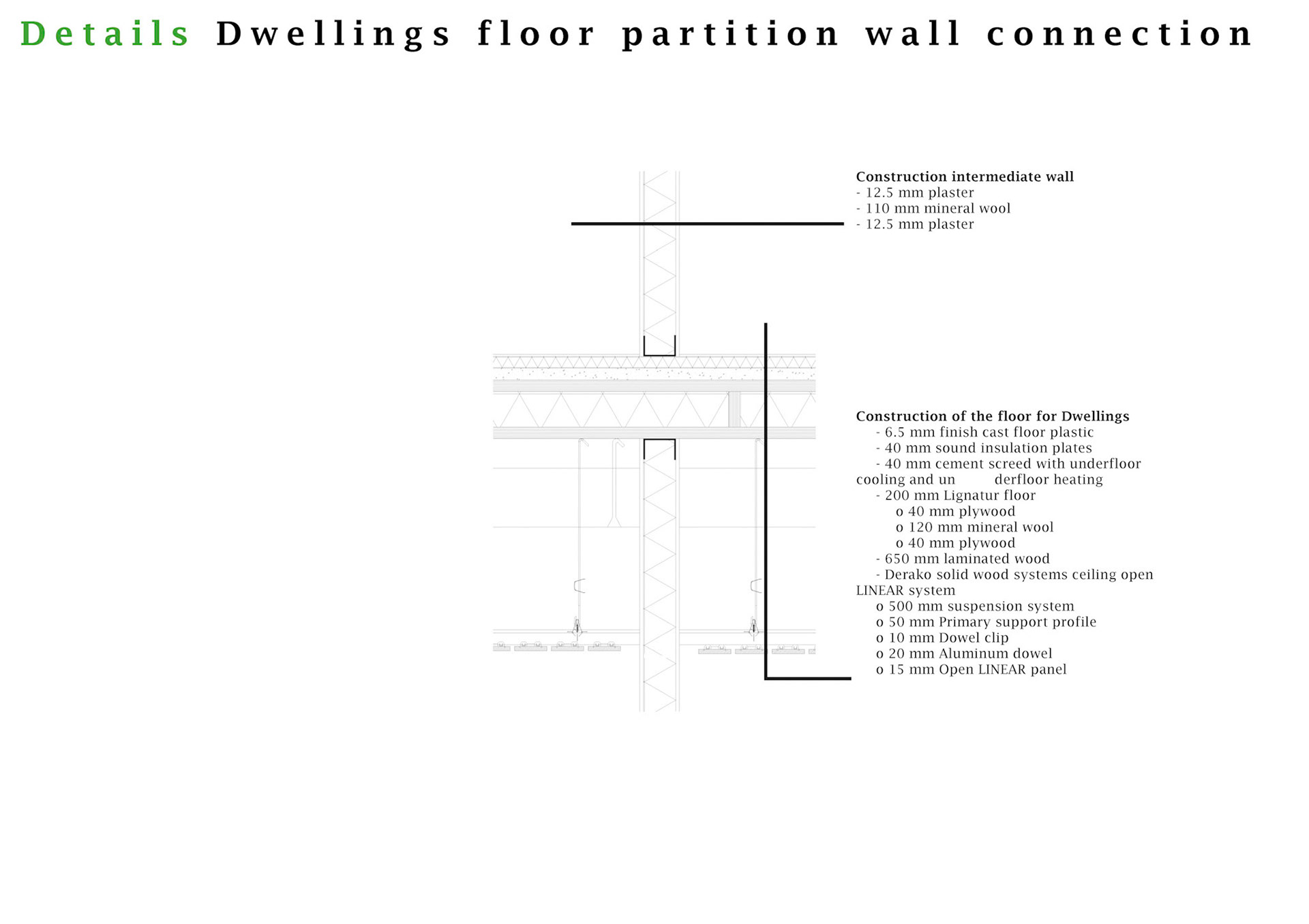 Details Dwellings floor partition wall connection

Construction intermediate wall
- 12.5 mm plaster
- 110 mm mineral wool
- 12.5 mm plaster

Construction of the floor for Dwellings
- 6.5 mm finish cast floor plastic
- 40 mm sound insulation plates
- 40 mm cement screed with underfloor cooling and un derfloor heating
- 200 mm Lignatur floor
o 40 mm plywood
o 120 mm mineral wool
o 40 mm plywood
- 650 mm laminated wood
- Derako solid wood systems ceiling open LINEAR system
o 500 mm suspension system
o 50 mm Primary support profile
o 10 mm Dowel clip
o 20 mm Aluminum dowel
o 15 mm Open LINEAR panel